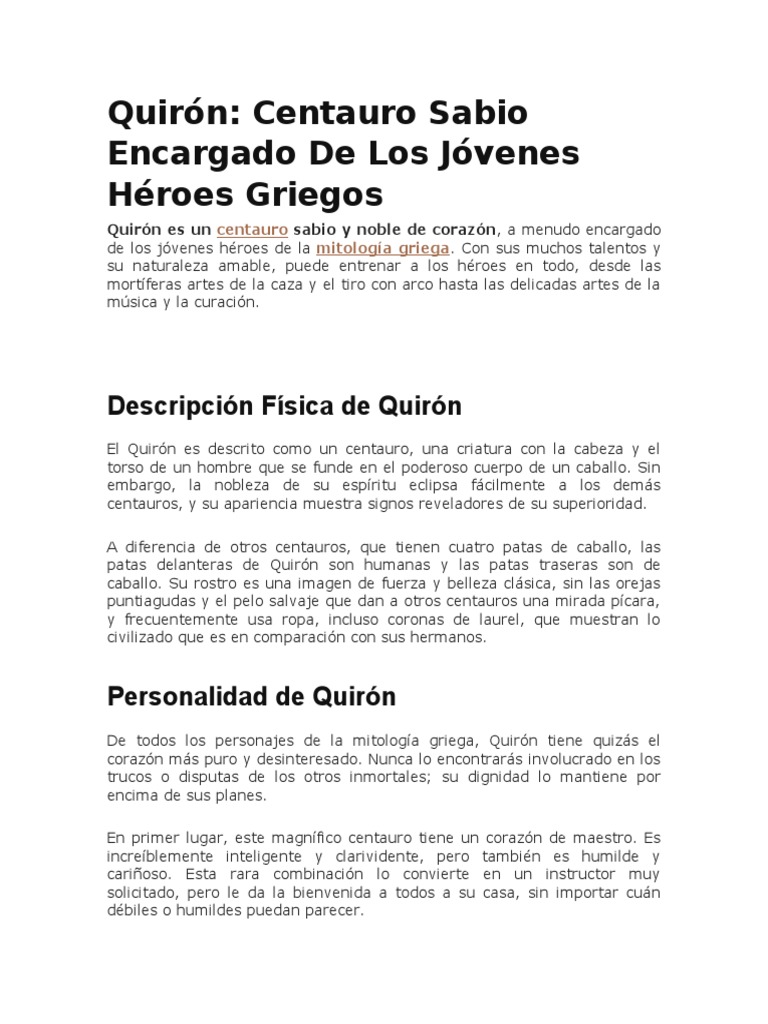 Quirón: Centauro Sabio Encargado De Los Jóvenes Héroes Griegos

Quirón es un centauro sabio y noble de corazón, a menudo encargado de los jóvenes héroes de la mitología griega. Con sus muchos talentos y su naturaleza amable, puede entrenar a los héroes en todo, desde las mortíferas artes de la caza y el tiro con arco hasta las delicadas artes de la música y la curación.

Descripción Física de Quirón

El Quirón es descrito como un centauro, una criatura con la cabeza y el torso de un hombre que se funde en el poderoso cuerpo de un caballo. Sin embargo, la nobleza de su espíritu eclipsa fácilmente a los demás centauros, y su apariencia muestra signos reveladores de su superioridad.

A diferencia de otros centauros, que tienen cuatro patas de caballo, las patas delanteras de Quirón son humanas y las patas traseras son de caballo. Su rostro es una imagen de fuerza y belleza clásica, sin las orejas puntiagudas y el pelo salvaje que dan a otros centauros una mirada pícara, y frecuentemente usa ropa, incluso coronas de laurel, que muestran lo civilizado que es en comparación con sus hermanos.

Personalidad de Quirón

De todos los personajes de la mitología griega, Quirón tiene quizás el corazón más puro y desinteresado. Nunca lo encontrarás involucrado en los trucos o disputas de los otros inmortales; su dignidad lo mantiene por encima de sus planes.

En primer lugar, este magnífico centauro tiene un corazón de maestro. Es increíblemente inteligente y clarividente, pero también es humilde y cariñoso. Esta rara combinación lo convierte en un instructor muy solicitado, pero le da la bienvenida a todos a su casa, sin importar cuán débiles o humildes puedan parecer.